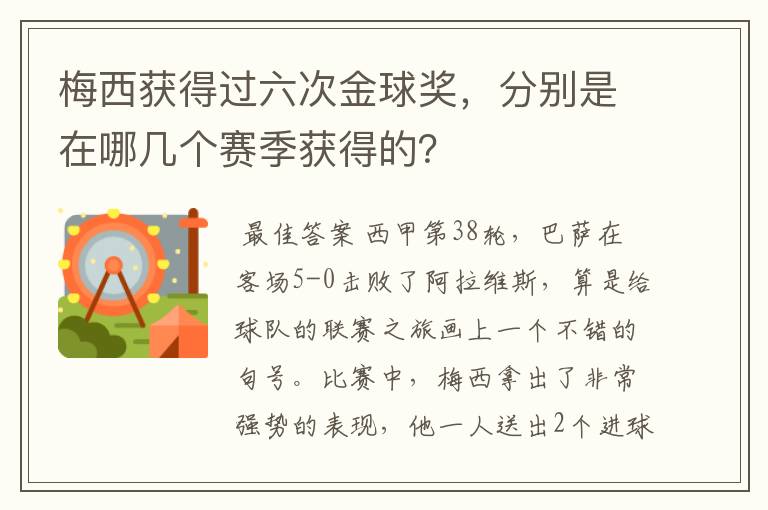 梅西获得过六次金球奖，分别是在哪几个赛季获得的?

最佳答案 西甲第38轮，巴萨在客场5-0击败了阿拉维斯，算是给球队的联赛之旅画上一个不错的句号。比赛中，梅西拿出了非常强势的表现，他一人送出2个进球